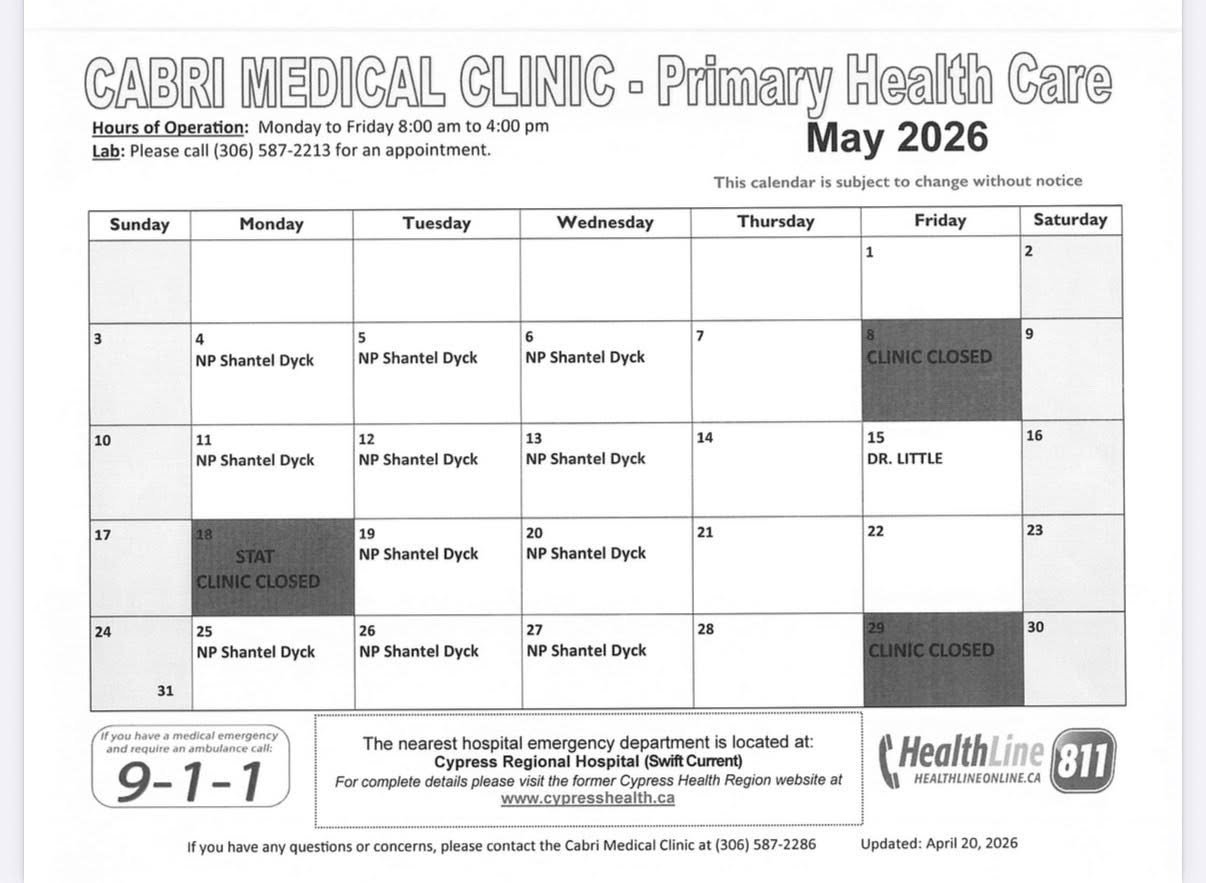 CABRI MEDICAL CLINIC - Primary Health Care

Hours of Operation: Monday to Friday 8:00 am to 4:00 pm
Lab: Please call (306) 587-2213 for an appointment.

May 2026

This calendar is subject to change without notice

| Sunday | Monday | Tuesday | Wednesday | Thursday | Friday | Saturday |
|---|---|---|---|---|---|---|
| | | | | | 1 | 2 |
| 3 | 4 NP Shantel Dyck | 5 NP Shantel Dyck | 6 NP Shantel Dyck | 7 | 8 CLINIC CLOSED | 9 |
| 10 | 11 NP Shantel Dyck | 12 NP Shantel Dyck | 13 NP Shantel Dyck | 14 | 15 DR. LITTLE | 16 |
| 17 | 18 STAT CLINIC CLOSED | 19 NP Shantel Dyck | 20 NP Shantel Dyck | 21 | 22 | 23 |
| 24 31 | 25 NP Shantel Dyck | 26 NP Shantel Dyck | 27 NP Shantel Dyck | 28 | 29 CLINIC CLOSED | 30 |

If you have a medical emergency and require an ambulance call:
9-1-1

The nearest hospital emergency department is located at:
Cypress Regional Hospital (Swift Current)
For complete details please visit the former Cypress Health Region website at
www.cypresshealth.ca

HealthLine 811
HEALTHLINEONLINE.CA

If you have any questions or concerns, please contact the Cabri Medical Clinic at (306) 587-2286

Updated: April 20, 2026